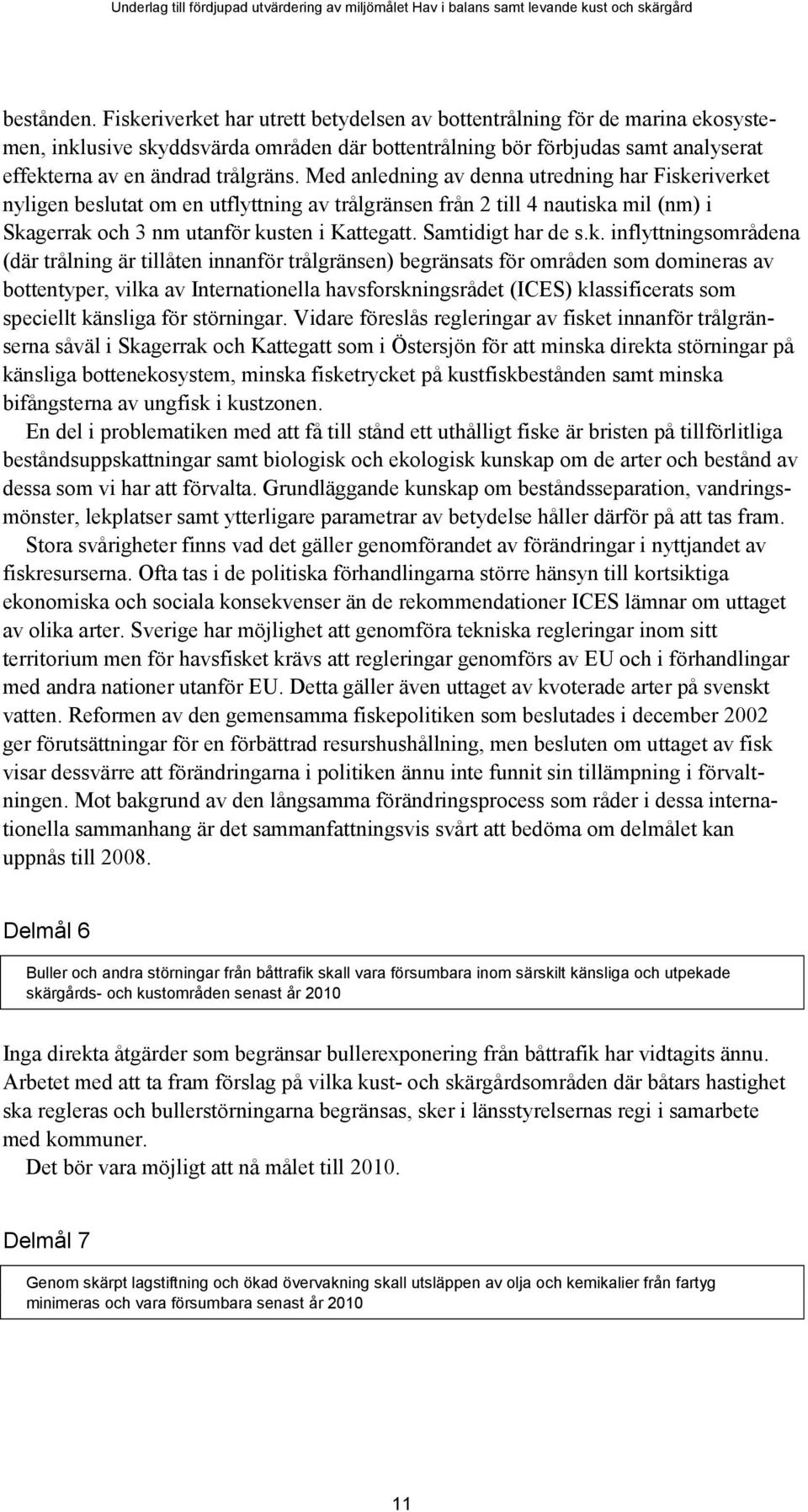 Underlag till fördjupad utvärdering av miljömålet Hav i balans samt levande kust och skärgård

bestånden. Fiskeriverket har utrett betydelsen av bottentrålning för de marina ekosystemen, inklusive skyddsvärda områden där bottentrålning bör förbjudas samt analyserat effekterna av en ändrad trålgräns. Med anledning av denna utredning har Fiskeriverket nyligen beslutat om en utflyttning av trålgränsen från 2 till 4 nautiska mil (nm) i Skagerrak och 3 nm utanför kusten i Kattegatt. Samtidigt har de s.k. inflyttningsområdena (där trålning är tillåten innanför trålgränsen) begränsats för områden som domineras av bottentyper, vilka av Internationella havsforskningsrådet (ICES) klassificerats som speciellt känsliga för störningar. Vidare föreslås regleringar av fisket innanför trålgränserna såväl i Skagerrak och Kattegatt som i Östersjön för att minska direkta störningar på känsliga bottenekosystem, minska fisketrycket på kustfiskbestånden samt minska bifångsterna av ungfisk i kustzonen.

En del i problematiken med att få till stånd ett uthålligt fiske är bristen på tillförlitliga beståndsuppskattningar samt biologisk och ekologisk kunskap om de arter och bestånd av dessa som vi har att förvalta. Grundläggande kunskap om beståndsseparation, vandringsmönster, lekplatser samt ytterligare parametrar av betydelse håller därför på att tas fram.

Stora svårigheter finns vad det gäller genomförandet av förändringar i nyttjandet av fiskresurserna. Ofta tas i de politiska förhandlingarna större hänsyn till kortsiktiga ekonomiska och sociala konsekvenser än de rekommendationer ICES lämnar om uttaget av olika arter. Sverige har möjlighet att genomföra tekniska regleringar inom sitt territorium men för havsfisket krävs att regleringar genomförs av EU och i förhandlingar med andra nationer utanför EU. Detta gäller även uttaget av kvoterade arter på svenskt vatten. Reformen av den gemensamma fiskepolitiken som beslutades i december 2002 ger förutsättningar för en förbättrad resurshushållning, men besluten om uttaget av fisk visar dessvärre att förändringarna i politiken ännu inte funnit sin tillämpning i förvaltningen. Mot bakgrund av den långsamma förändringsprocess som råder i dessa internationella sammanhang är det sammanfattningsvis svårt att bedöma om delmålet kan uppnås till 2008.

Delmål 6

Buller och andra störningar från båttrafik skall vara försumbara inom särskilt känsliga och utpekade skärgårds- och kustområden senast år 2010

Inga direkta åtgärder som begränsar bullerexponering från båttrafik har vidtagits ännu. Arbetet med att ta fram förslag på vilka kust- och skärgårdsområden där båtars hastighet ska regleras och bullerstörningarna begränsas, sker i länsstyrelsernas regi i samarbete med kommuner.

Det bör vara möjligt att nå målet till 2010.

Delmål 7

Genom skärpt lagstiftning och ökad övervakning skall utsläppen av olja och kemikalier från fartyg minimeras och vara försumbara senast år 2010

11